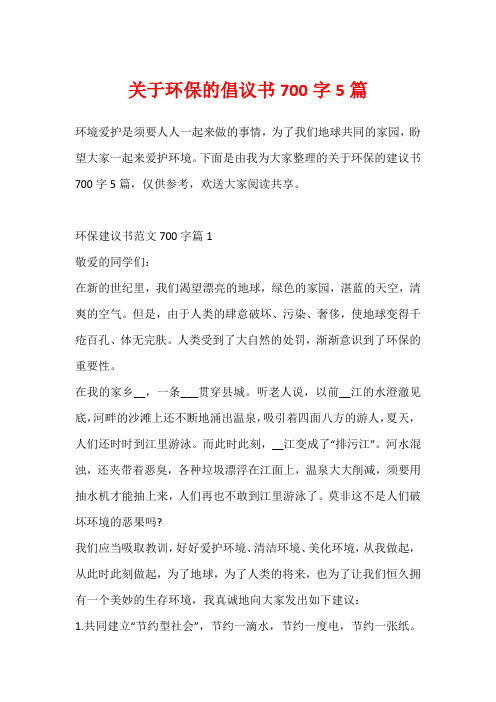 关于环保的倡议书 700 字 5 篇

环境爱护是须要人人一起来做的事情，为了我们地球共同的家园，盼望大家一起来爱护环境。下面是由我为大家整理的关于环保的建议书 700 字 5 篇，仅供参考，欢送大家阅读共享。

环保建议书范文 700 字篇 1

敬爱的同学们：

在新的世纪里，我们渴望漂亮的地球，绿色的家园，湛蓝的天空，清爽的空气。但是，由于人类的肆意破坏、污染、奢侈，使地球变得千疮百孔、体无完肤。人类受到了大自然的处罚，渐渐意识到了环保的重要性。

在我的家乡__，一条___贯穿县城。听老人说，以前__江的水澄澈见底，河畔的沙滩上还不断地涌出温泉，吸引着四面八方的游人，夏天，人们还时时到江里游泳。而此时此刻，__江变成了“排污江”。河水混浊，还夹带着恶臭，各种垃圾漂浮在江面上，温泉大大削减，须要用抽水机才能抽上来，人们再也不敢到江里游泳了。莫非这不是人们破坏环境的恶果吗?

我们应当吸取教训，好好爱护环境、清洁环境、美化环境，从我做起，从此时此刻做起，为了地球，为了人类的将来，也为了让我们恒久拥有一个美妙的生存环境，我真诚地向大家发出如下建议：

1.共同建立“节约型社会”，节约一滴水，节约一度电，节约一张纸。